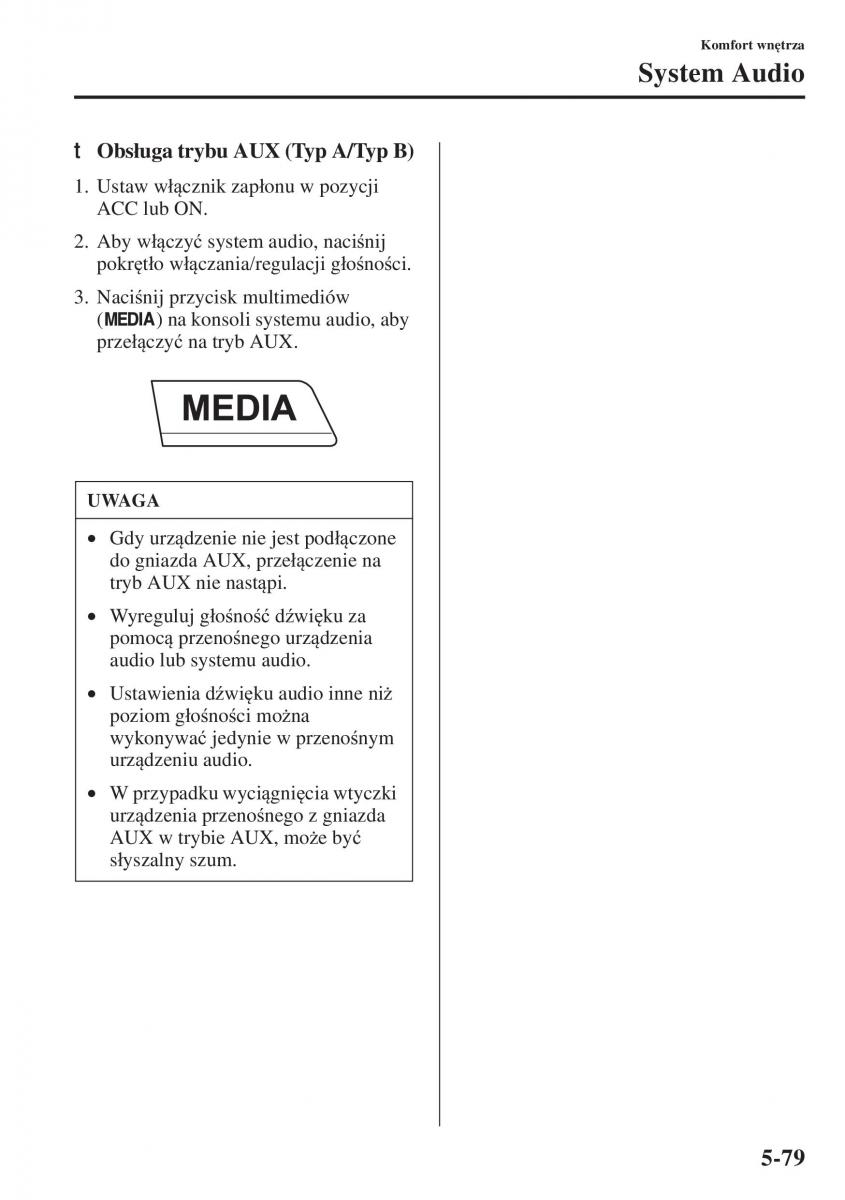 Komfort wnętrza

System Audio

t Obsługa trybu AUX (Typ A/Typ B)

1. Ustaw włącznik zapłonu w pozycji ACC lub ON.

2. Aby włączyć system audio, naciśnij pokrętło włączania/regulacji głośności.

3. Naciśnij przycisk multimediów (MEDIA) na konsoli systemu audio, aby przełączyć na tryb AUX.

MEDIA

UWAGA

• Gdy urządzenie nie jest podłączone do gniazda AUX, przełączenie na tryb AUX nie nastąpi.

• Wyreguluj głośność dźwięku za pomocą przenośnego urządzenia audio lub systemu audio.

• Ustawienia dźwięku audio inne niż poziom głośności można wykonywać jedynie w przenośnym urządzeniu audio.

• W przypadku wyciągnięcia wtyczki urządzenia przenośnego z gniazda AUX w trybie AUX, może być słyszalny szum.

5-79